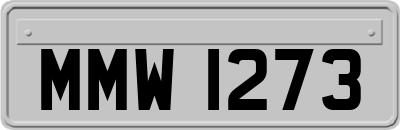 MMW 1273